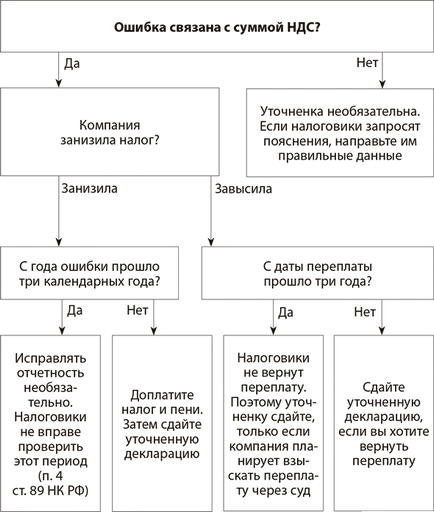 Ошибка связана с суммой НДС?

Да

Нет

Компания занизила налог?

Уточненка необязательна. Если налоговики запросят пояснения, направьте им правильные данные

Занизила

Завысила

С года ошибки прошло три календарных года?

С даты переплаты прошло три года?

Да

Нет

Да

Нет

Исправлять отчетность необязательно. Налоговики не вправе проверить этот период (п. 4 ст. 89 НК РФ)

Доплатите налог и пени. Затем сдайте уточненную декларацию

Налоговики не вернут переплату. Поэтому уточненку сдайте, только если компания планирует взыскать переплату через суд

Сдайте уточненную декларацию, если вы хотите вернуть переплату